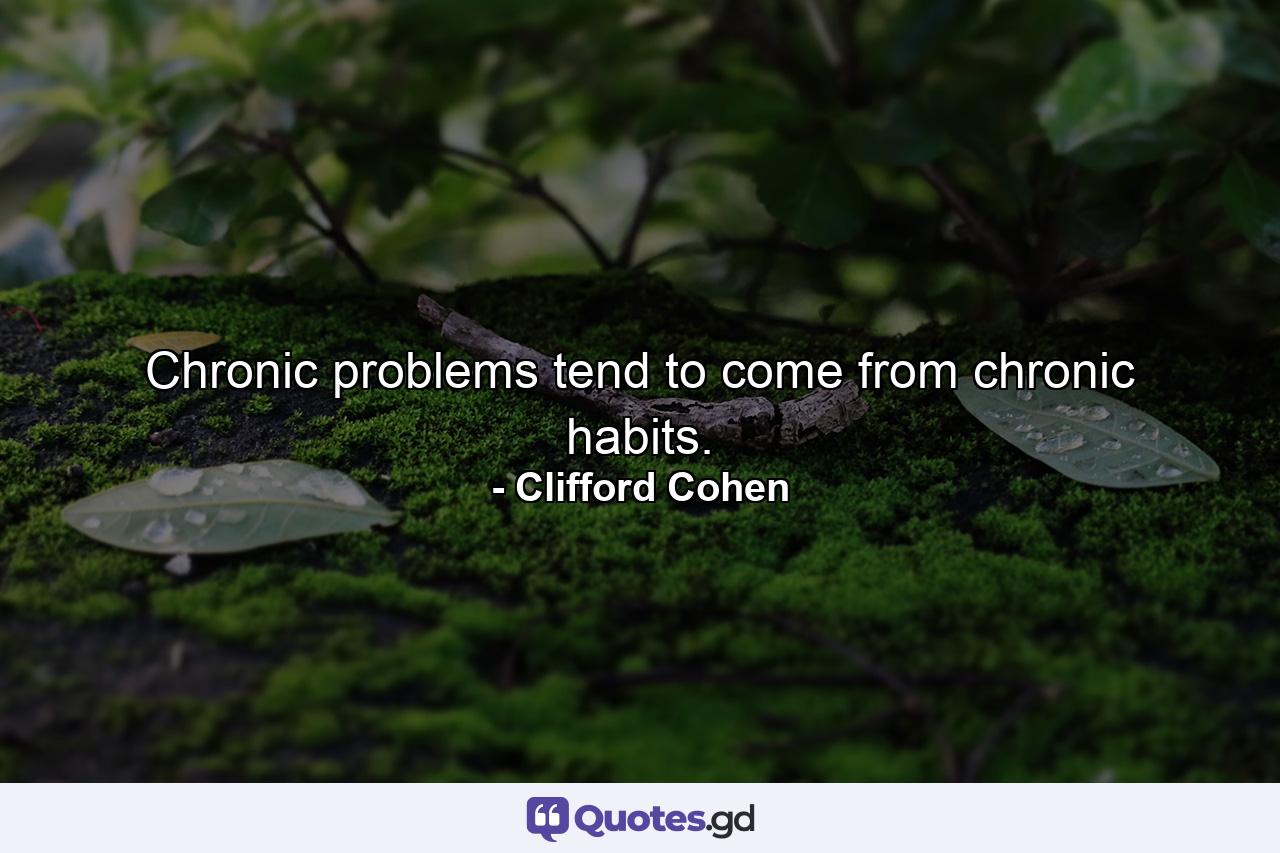 Chronic problems tend to come from chronic habits.
- Clifford Cohen

Quotes.gd